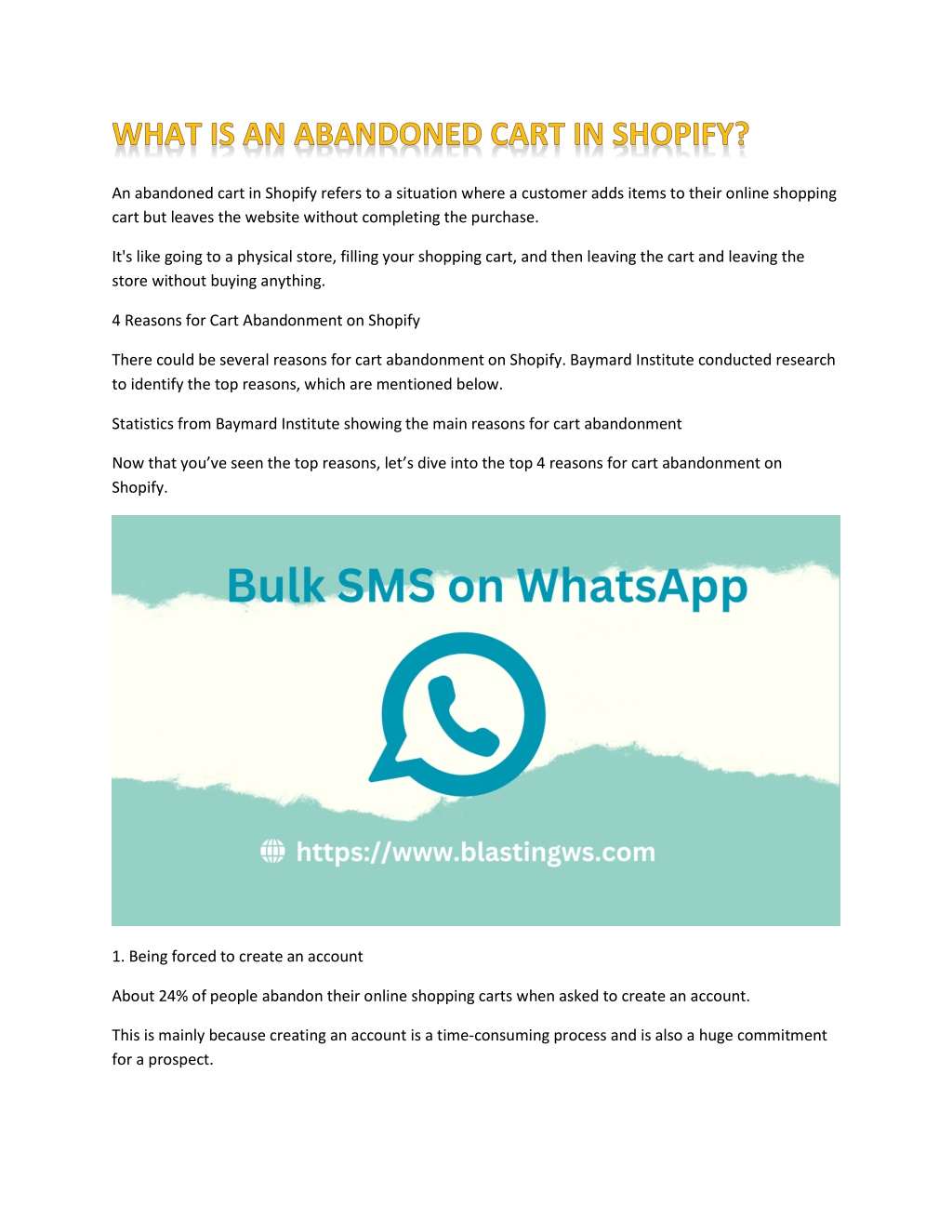 WHAT IS AN ABANDONED CART IN SHOPIFY?

An abandoned cart in Shopify refers to a situation where a customer adds items to their online shopping cart but leaves the website without completing the purchase.

It's like going to a physical store, filling your shopping cart, and then leaving the cart and leaving the store without buying anything.

4 Reasons for Cart Abandonment on Shopify

There could be several reasons for cart abandonment on Shopify. Baymard Institute conducted research to identify the top reasons, which are mentioned below.

Statistics from Baymard Institute showing the main reasons for cart abandonment

Now that you've seen the top reasons, let's dive into the top 4 reasons for cart abandonment on Shopify.

Bulk SMS on WhatsApp

https://www.blastingws.com

1. Being forced to create an account

About 24% of people abandon their online shopping carts when asked to create an account.

This is mainly because creating an account is a time-consuming process and is also a huge commitment for a prospect.